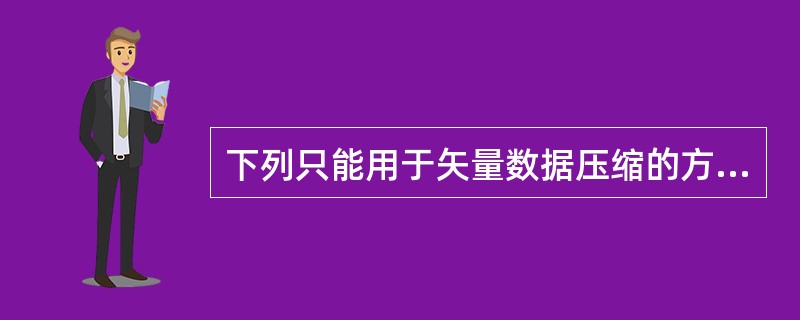 下列只能用于矢量数据压缩的方...